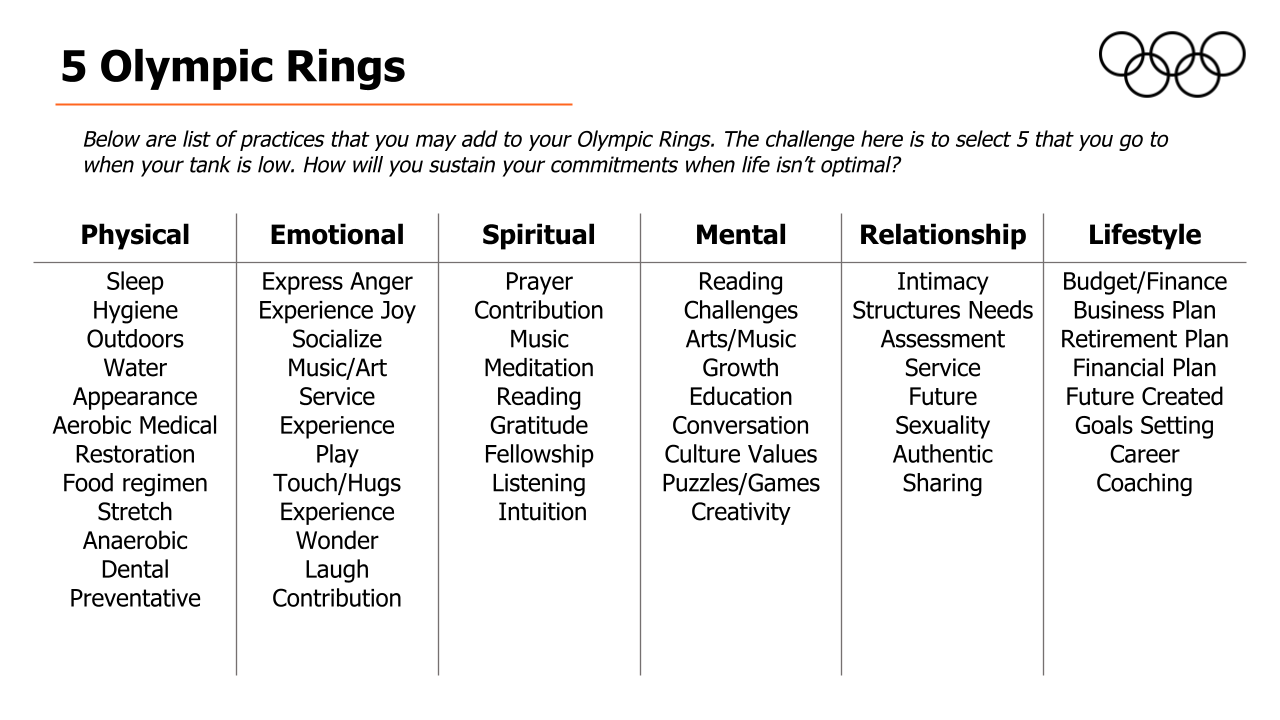 5 Olympic Rings

Below are list of practices that you may add to your Olympic Rings. The challenge here is to select 5 that you go to when your tank is low. How will you sustain your commitments when life isn't optimal?

| Physical | Emotional | Spiritual | Mental | Relationship | Lifestyle |
|---|---|---|---|---|---|
| Sleep | Express Anger | Prayer | Reading | Intimacy | Budget/Finance |
| Hygiene | Experience Joy | Contribution | Challenges | Structures Needs | Business Plan |
| Outdoors | Socialize | Music | Arts/Music | Assessment | Retirement Plan |
| Water | Music/Art | Meditation | Growth | Service | Financial Plan |
| Appearance | Service | Reading | Education | Future | Future Created |
| Aerobic Medical | Experience | Gratitude | Conversation | Sexuality | Goals Setting |
| Restoration | Play | Fellowship | Culture Values | Authentic | Career |
| Food regimen | Touch/Hugs | Listening | Puzzles/Games | Sharing | Coaching |
| Stretch | Experience | Intuition | Creativity | | |
| Anaerobic | Wonder | | | | |
| Dental | Laugh | | | | |
| Preventative | Contribution | | | | |